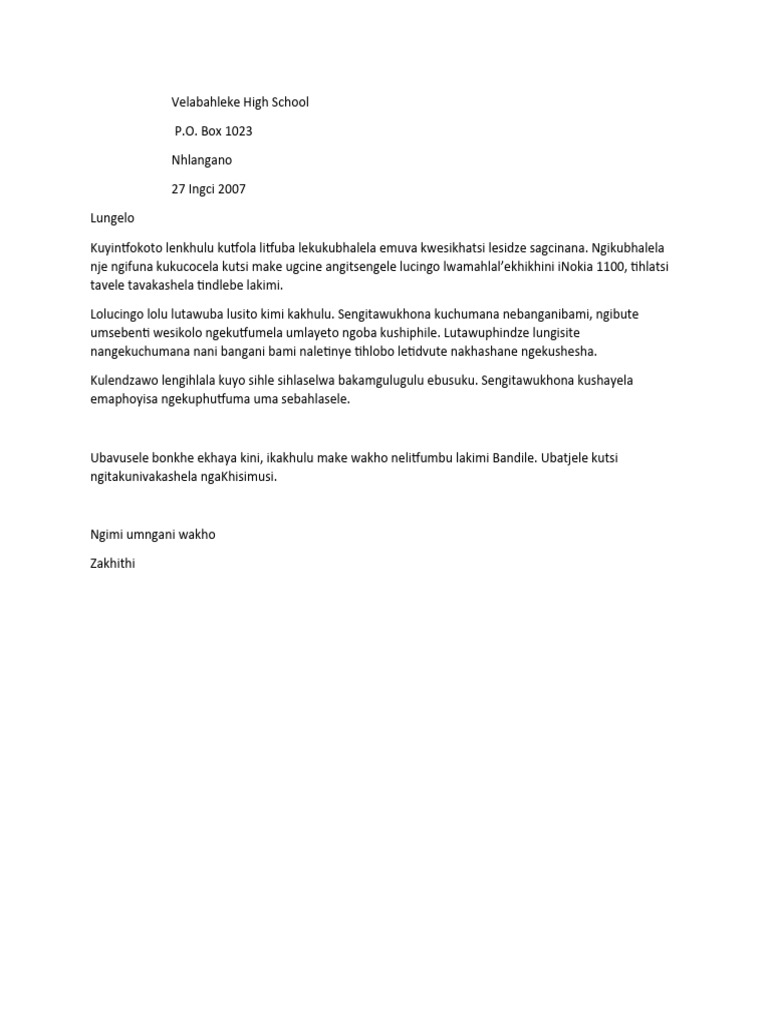 Velabahleke High School

P.O. Box 1023

Nhlangano

27 Ingci 2007

Lungelo

Kuyintfokoto lenkhulu kutfola litfuba lekukubhalela emuva kwesikhatsi lesidze sagcinana. Ngikubhalela nje ngifuna kukucocela kutsi make ugcine angitsengele lucingo lwamahlal'ekhikhini iNokia 1100, tihlatsi tavele tavakashela tindlebe lakimi.

Lolucingo lolu lutawuba lusito kimi kakhulu. Sengitawukhona kuchumana nebanganibami, ngibute umsebenti wesikolo ngekutfumela umlayeto ngoba kushiphile. Lutawuphindze lungisite nangekuchumana nani bangani bami naletinye tihlobo letidvute nakhashane ngekushesha.

Kulendzawo lengihlala kuyo sihle sihlaselwa bakamgulugulu ebusuku. Sengitawukhona kushayela emaphoyisa ngekuphutfuma uma sebahlasele.

Ubavusele bonkhe ekhaya kini, ikakhulu make wakho nelitfumbu lakimi Bandile. Ubatjele kutsi ngitakunivakashela ngaKhisimusi.

Ngimi umngani wakho

Zakhithi